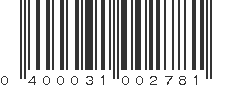 0 400031 002781